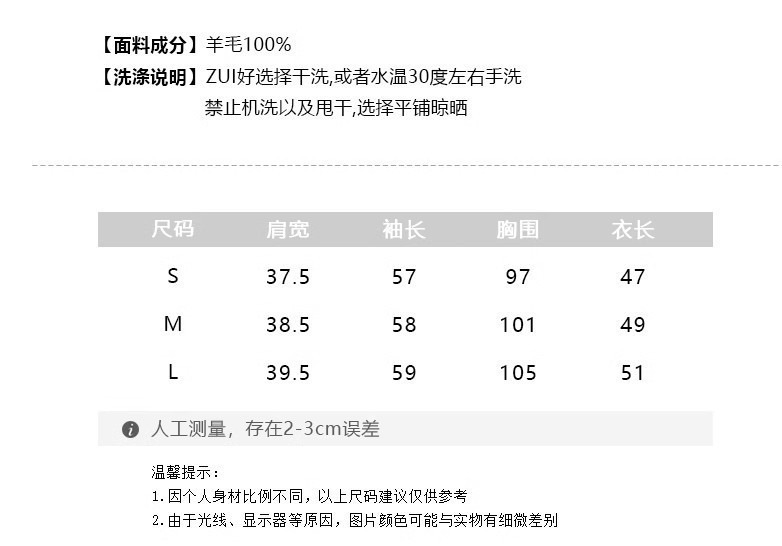 【面料成分】羊毛100%
【洗涤说明】ZUI好选择干洗,或者水温30度左右手洗
禁止机洗以及甩干,选择平铺晾晒

| 尺码 | 肩宽 | 袖长 | 胸围 | 衣长 |
|---|---|---|---|---|
| S | 37.5 | 57 | 97 | 47 |
| M | 38.5 | 58 | 101 | 49 |
| L | 39.5 | 59 | 105 | 51 |

人工测量，存在2-3cm误差

温馨提示：
1.因个人身材比例不同，以上尺码建议仅供参考
2.由于光线、显示器等原因，图片颜色可能与实物有细微差别